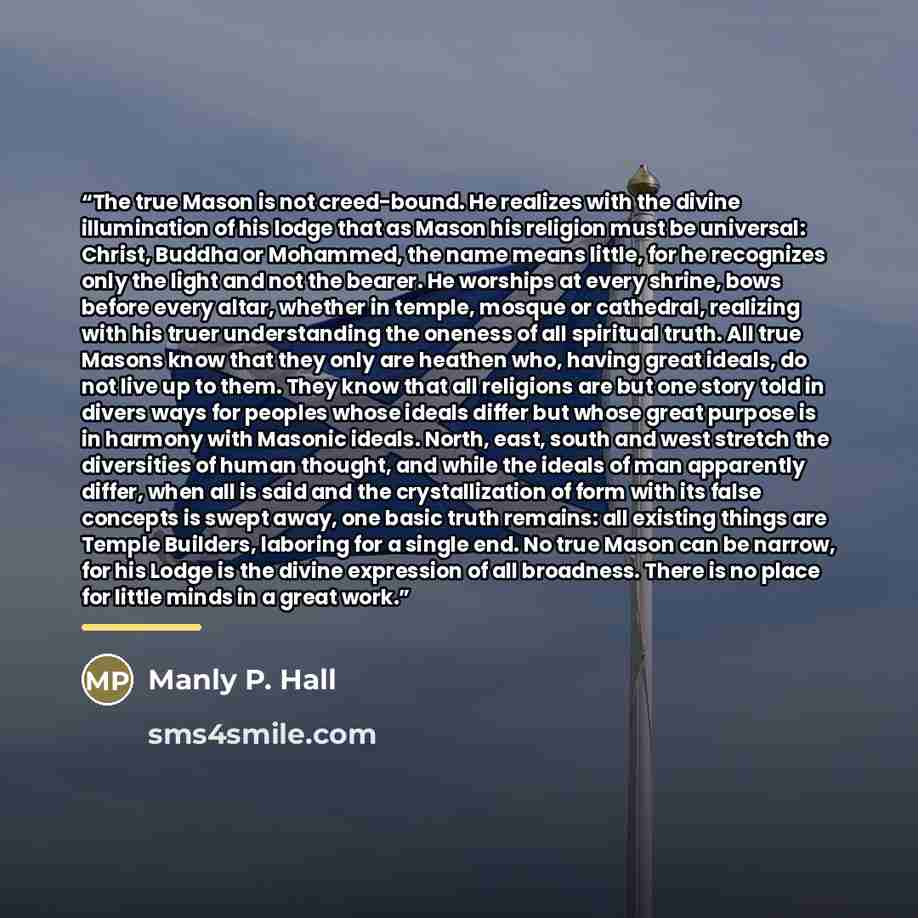 "The true Mason is not creed-bound. He realizes with the divine illumination of his lodge that as Mason his religion must be universal: Christ, Buddha or Mohammed, the name means little, for he recognizes only the light and not the bearer. He worships at every shrine, bows before every altar, whether in temple, mosque or cathedral, realizing with his truer understanding the oneness of all spiritual truth. All true Masons know that they only are heathen who, having great ideals, do not live up to them. They know that all religions are but one story told in divers ways for peoples whose ideals differ but whose great purpose is in harmony with Masonic ideals. North, east, south and west stretch the diversities of human thought, and while the ideals of man apparently differ, when all is said and the crystallization of form with its false concepts is swept away, one basic truth remains: all existing things are Temple Builders, laboring for a single end. No true Mason can be narrow, for his Lodge is the divine expression of all broadness. There is no place for little minds in a great work."

MP

Manly P. Hall

sms4smile.com